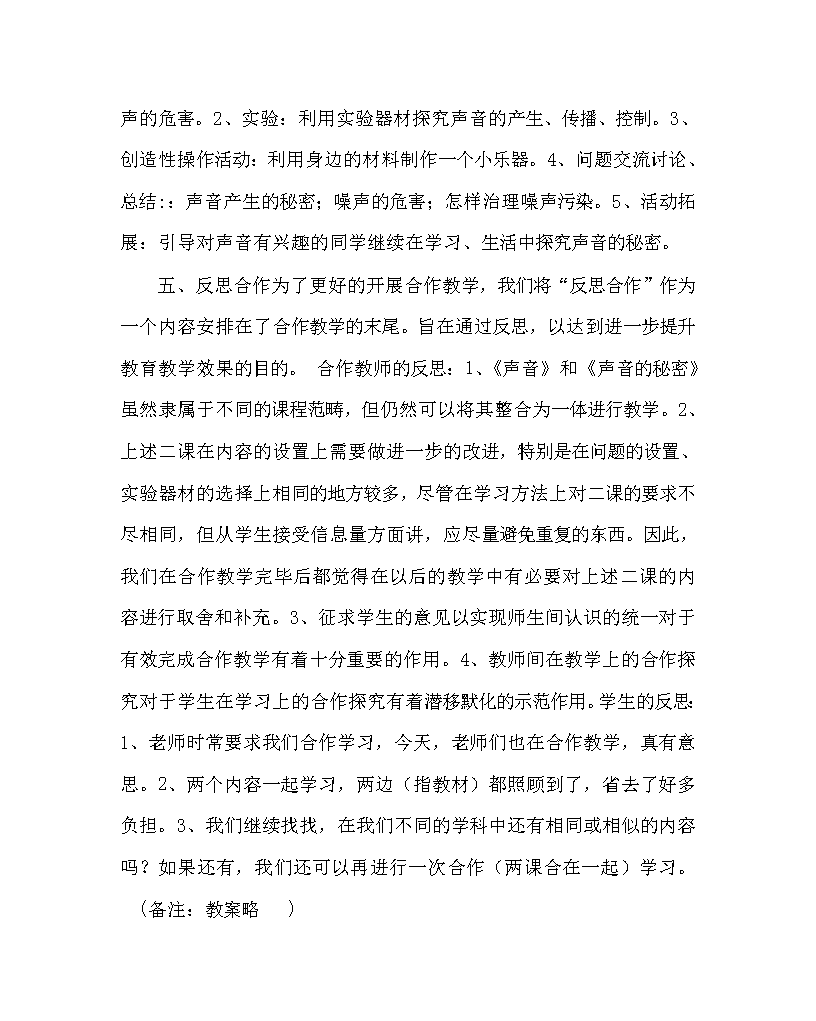 声的危害。2、实验：利用实验器材探究声音的产生、传播、控制。3、创造性操作活动：利用身边的材料制作一个小乐器。4、问题交流讨论、总结:：声音产生的秘密；噪声的危害；怎样治理噪声污染。5、活动拓展：引导对声音有兴趣的同学继续在学习、生活中探究声音的秘密。

五、反思合作为了更好的开展合作教学，我们将“反思合作”作为一个内容安排在了合作教学的末尾。旨在通过反思，以达到进一步提升教育教学效果的目的。 合作教师的反思：1、《声音》和《声音的秘密》虽然隶属于不同的课程范畴，但仍然可以将其整合为一体进行教学。2、上述二课在内容的设置上需要做进一步的改进，特别是在问题的设置、实验器材的选择上相同的地方较多，尽管在学习方法上对二课的要求不尽相同，但从学生接受信息量方面讲，应尽量避免重复的东西。因此，我们在合作教学完毕后都觉得在以后的教学中有必要对上述二课的内容进行取舍和补充。3、征求学生的意见以实现师生间认识的统一对于有效完成合作教学有着十分重要的作用。4、教师间在教学上的合作探究对于学生在学习上的合作探究有着潜移默化的示范作用。学生的反思：1、老师时常要求我们合作学习，今天，老师们也在合作教学，真有意思。2、两个内容一起学习，两边（指教材）都照顾到了，省去了好多负担。3、我们继续找找，在我们不同的学科中还有相同或相似的内容吗？如果还有，我们还可以再进行一次合作（两课合在一起）学习。

（备注：教案略 ）